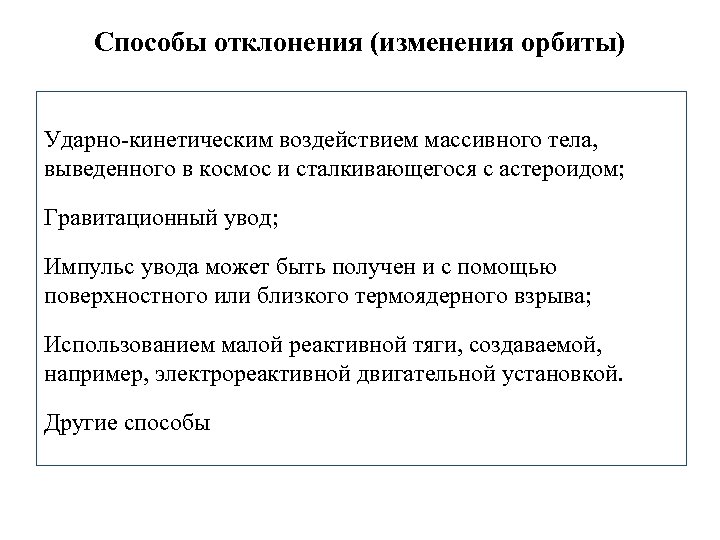 Способы отклонения (изменения орбиты)

Ударно-кинетическим воздействием массивного тела, выведенного в космос и сталкивающегося с астероидом;

Гравитационный увод;

Импульс увода может быть получен и с помощью поверхностного или близкого термоядерного взрыва;

Использованием малой реактивной тяги, создаваемой, например, электрореактивной двигательной установкой.

Другие способы